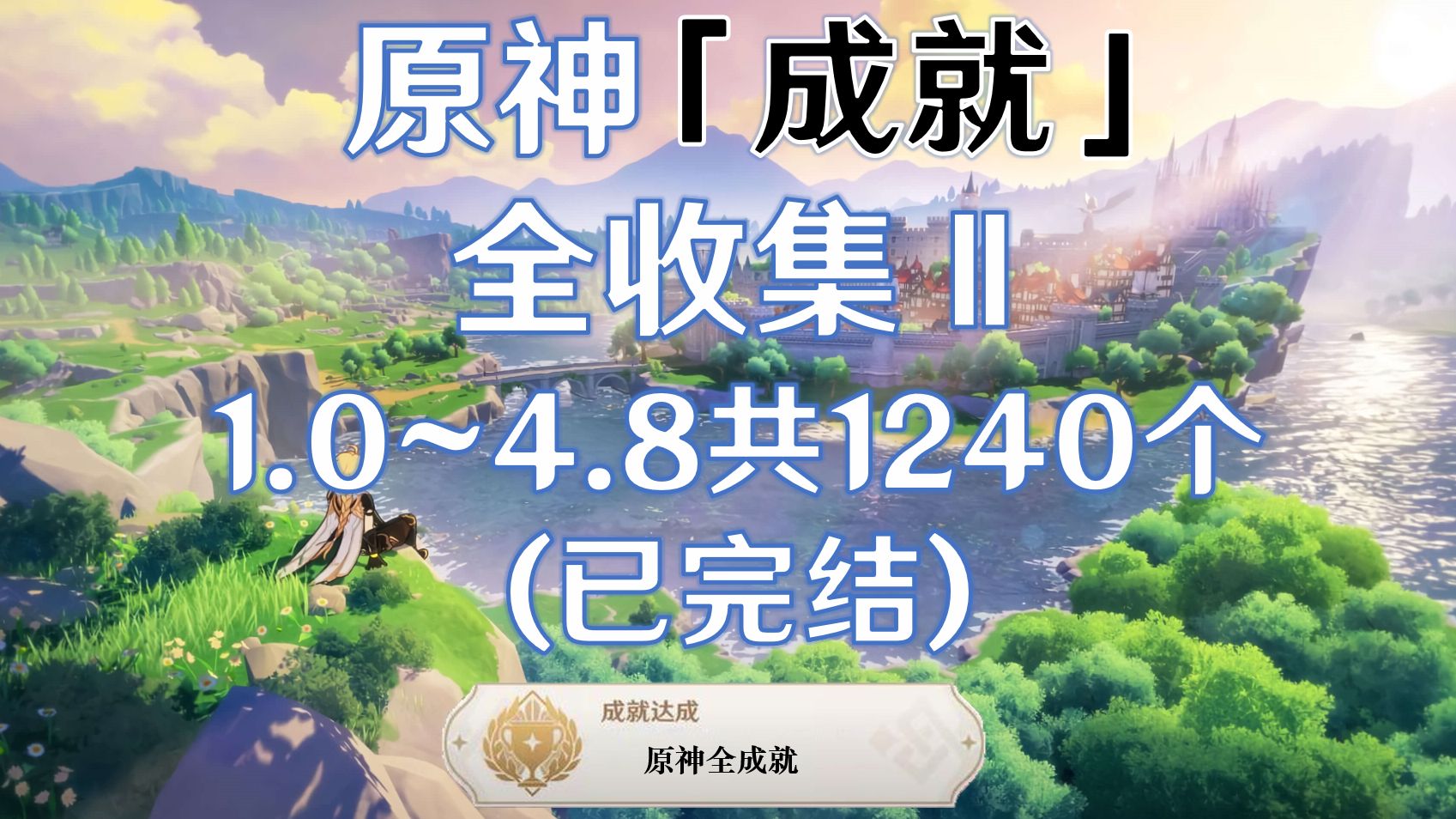 原神「成就」
全收集Ⅱ
1.0~4.8共1240个
(已完结)

成就达成
原神全成就